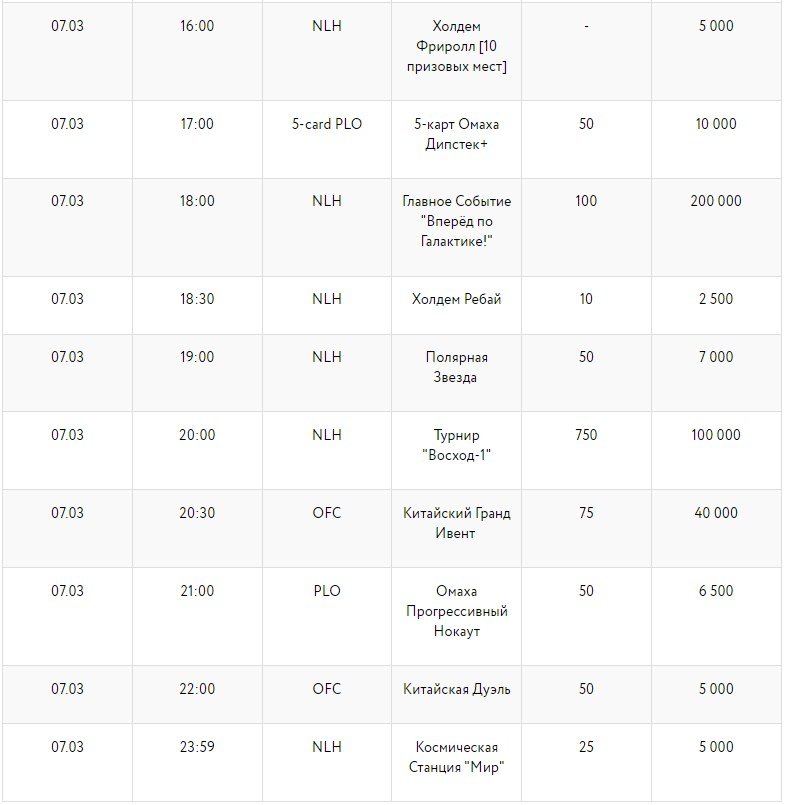 | | | | | | |
|---|---|---|---|---|---|
| 07.03 | 16:00 | NLH | Холдем Фриролл [10 призовых мест] | - | 5 000 |
| 07.03 | 17:00 | 5-card PLO | 5-карт Омаха Дипстек+ | 50 | 10 000 |
| 07.03 | 18:00 | NLH | Главное Событие "Вперёд по Галактике!" | 100 | 200 000 |
| 07.03 | 18:30 | NLH | Холдем Ребай | 10 | 2 500 |
| 07.03 | 19:00 | NLH | Полярная Звезда | 50 | 7 000 |
| 07.03 | 20:00 | NLH | Турнир "Восход-1" | 750 | 100 000 |
| 07.03 | 20:30 | OFC | Китайский Гранд Ивент | 75 | 40 000 |
| 07.03 | 21:00 | PLO | Омаха Прогрессивный Нокаут | 50 | 6 500 |
| 07.03 | 22:00 | OFC | Китайская Дуэль | 50 | 5 000 |
| 07.03 | 23:59 | NLH | Космическая Станция "Мир" | 25 | 5 000 |